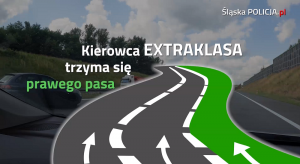 Śląska POLICJA.pl

Kierowca EXTRAKLASA trzyma się prawego pasa